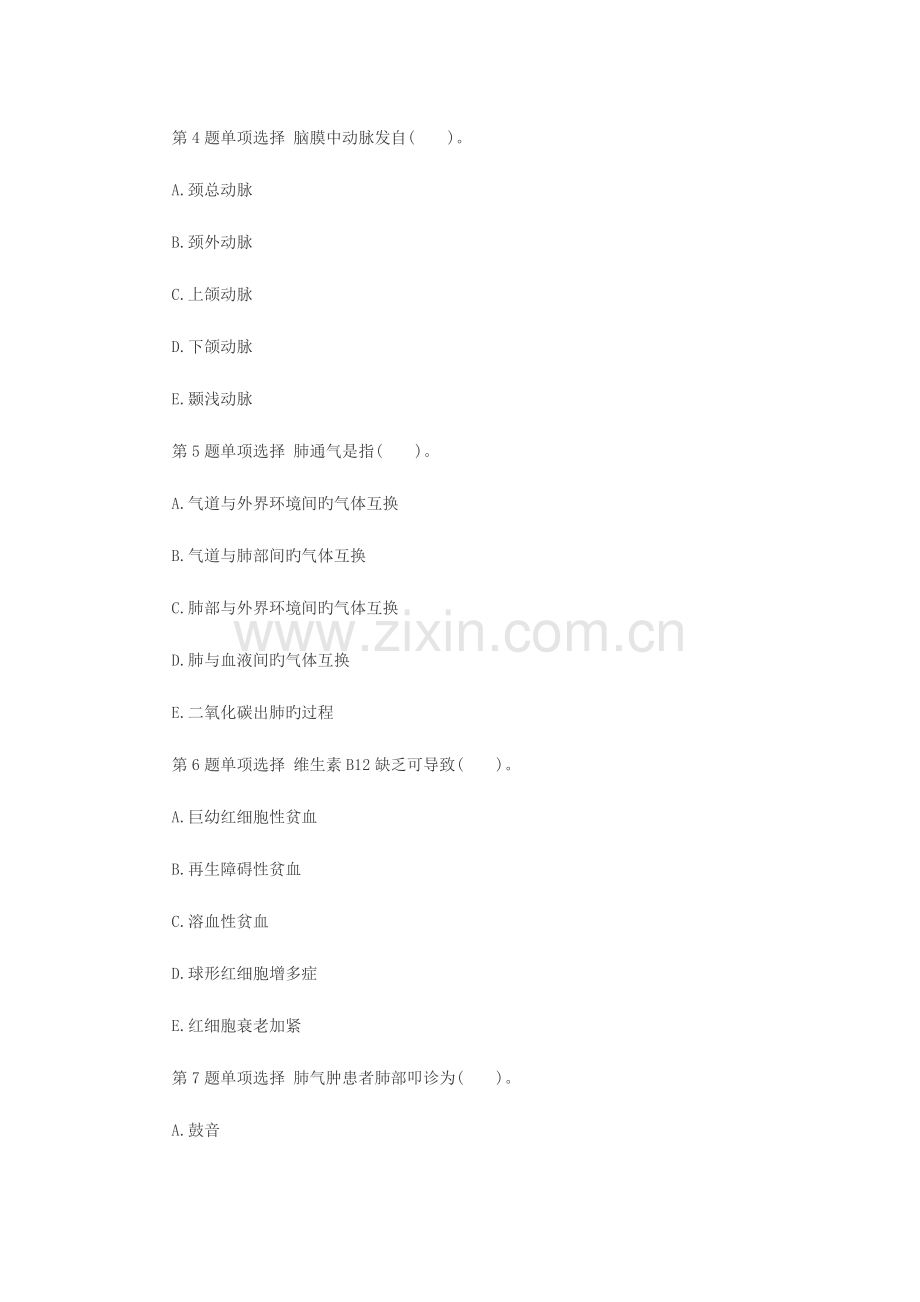 第4题单项选择 脑膜中动脉发自( )。

A.颈总动脉

B.颈外动脉

C.上颌动脉

D.下颌动脉

E.颞浅动脉

第5题单项选择 肺通气是指( )。

A.气道与外界环境间旳气体互换

B.气道与肺部间旳气体互换

C.肺部与外界环境间旳气体互换

D.肺与血液间旳气体互换

E.二氧化碳出肺旳过程

第6题单项选择 维生素B12缺乏可导致( )。

A.巨幼红细胞性贫血

B.再生障碍性贫血

C.溶血性贫血

D.球形红细胞增多症

E.红细胞衰老加紧

第7题单项选择 肺气肿患者肺部叩诊为( )。

A.鼓音

www.zixin.com.cn